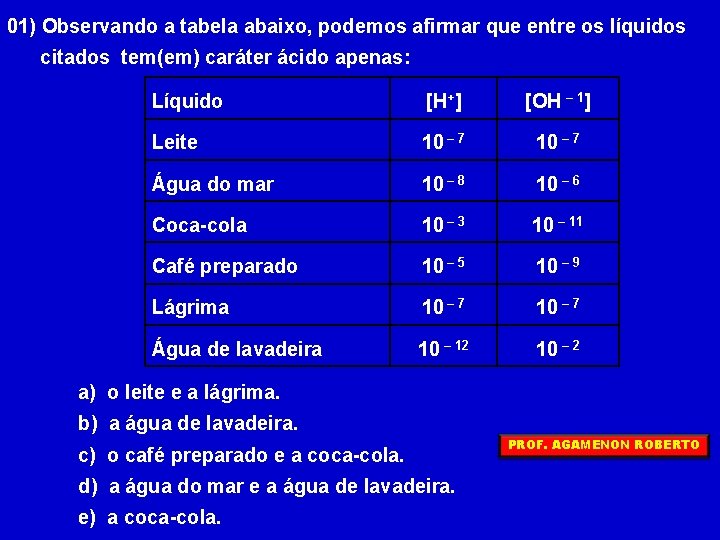 01) Observando a tabela abaixo, podemos afirmar que entre os líquidos citados tem(em) caráter ácido apenas:

| Líquido | $[H^+]$ | $[OH^{-1}]$ |
|---|---|---|
| Leite | $10^{-7}$ | $10^{-7}$ |
| Água do mar | $10^{-8}$ | $10^{-6}$ |
| Coca-cola | $10^{-3}$ | $10^{-11}$ |
| Café preparado | $10^{-5}$ | $10^{-9}$ |
| Lágrima | $10^{-7}$ | $10^{-7}$ |
| Água de lavadeira | $10^{-12}$ | $10^{-2}$ |

a) o leite e a lágrima.
b) a água de lavadeira.
c) o café preparado e a coca-cola.
d) a água do mar e a água de lavadeira.
e) a coca-cola.

PROF. AGAMENON ROBERTO